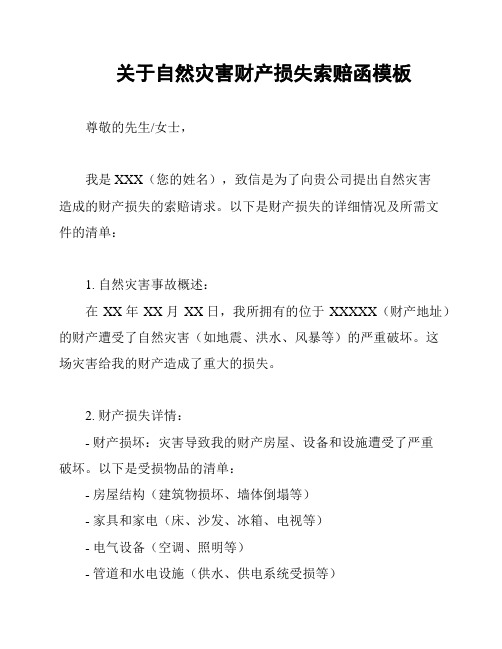 关于自然灾害财产损失索赔函模板

尊敬的先生/女士，

我是 XXX（您的姓名），致信是为了向贵公司提出自然灾害造成的财产损失的索赔请求。以下是财产损失的详细情况及所需文件的清单：

1. 自然灾害事故概述：

在 XX 年 XX 月 XX 日，我所拥有的位于 XXXXX（财产地址）的财产遭受了自然灾害（如地震、洪水、风暴等）的严重破坏。这场灾害给我的财产造成了重大的损失。

2. 财产损失详情：

- 财产损坏：灾害导致我的财产房屋、设备和设施遭受了严重破坏。以下是受损物品的清单：

- 房屋结构（建筑物损坏、墙体倒塌等）

- 家具和家电（床、沙发、冰箱、电视等）

- 电气设备（空调、照明等）

- 管道和水电设施（供水、供电系统受损等）